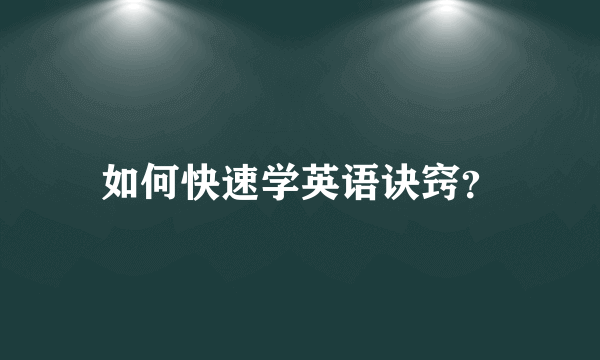 如何快速学英语诀窍?